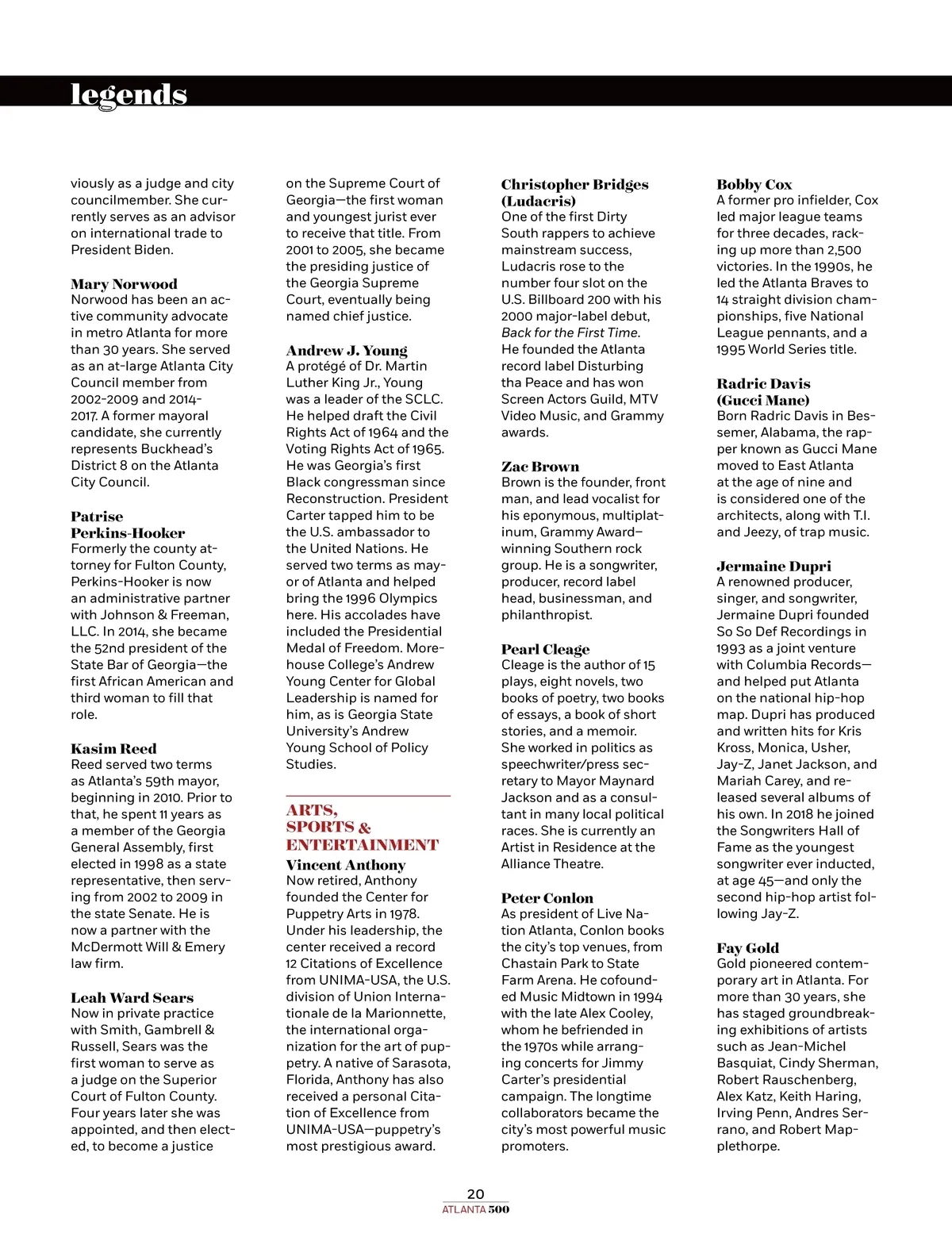 legends

viously as a judge and city councilmember. She currently serves as an advisor on international trade to President Biden.

Mary Norwood
Norwood has been an active community advocate in metro Atlanta for more than 30 years. She served as an at-large Atlanta City Council member from 2002-2009 and 2014-2017. A former mayoral candidate, she currently represents Buckhead's District 8 on the Atlanta City Council.

Patrise Perkins-Hooker
Formerly the county attorney for Fulton County, Perkins-Hooker is now an administrative partner with Johnson & Freeman, LLC. In 2014, she became the 52nd president of the State Bar of Georgia—the first African American and third woman to fill that role.

Kasim Reed
Reed served two terms as Atlanta's 59th mayor, beginning in 2010. Prior to that, he spent 11 years as a member of the Georgia General Assembly, first elected in 1998 as a state representative, then serving from 2002 to 2009 in the state Senate. He is now a partner with the McDermott Will & Emery law firm.

Leah Ward Sears
Now in private practice with Smith, Gambrell & Russell, Sears was the first woman to serve as a judge on the Superior Court of Fulton County. Four years later she was appointed, and then elected, to become a justice

on the Supreme Court of Georgia—the first woman and youngest jurist ever to receive that title. From 2001 to 2005, she became the presiding justice of the Georgia Supreme Court, eventually being named chief justice.

Andrew J. Young
A protégé of Dr. Martin Luther King Jr., Young was a leader of the SCLC. He helped draft the Civil Rights Act of 1964 and the Voting Rights Act of 1965. He was Georgia's first Black congressman since Reconstruction. President Carter tapped him to be the U.S. ambassador to the United Nations. He served two terms as mayor of Atlanta and helped bring the 1996 Olympics here. His accolades have included the Presidential Medal of Freedom. Morehouse College's Andrew Young Center for Global Leadership is named for him, as is Georgia State University's Andrew Young School of Policy Studies.

ARTS, SPORTS & ENTERTAINMENT

Vincent Anthony
Now retired, Anthony founded the Center for Puppetry Arts in 1978. Under his leadership, the center received a record 12 Citations of Excellence from UNIMA-USA, the U.S. division of Union Internationale de la Marionnette, the international organization for the art of puppetry. A native of Sarasota, Florida, Anthony has also received a personal Citation of Excellence from UNIMA-USA—puppetry's most prestigious award.

Christopher Bridges (Ludacris)
One of the first Dirty South rappers to achieve mainstream success, Ludacris rose to the number four slot on the U.S. Billboard 200 with his 2000 major-label debut, Back for the First Time. He founded the Atlanta record label Disturbing tha Peace and has won Screen Actors Guild, MTV Video Music, and Grammy awards.

Zac Brown
Brown is the founder, front man, and lead vocalist for his eponymous, multiplatinum, Grammy Award–winning Southern rock group. He is a songwriter, producer, record label head, businessman, and philanthropist.

Pearl Cleage
Cleage is the author of 15 plays, eight novels, two books of poetry, two books of essays, a book of short stories, and a memoir. She worked in politics as speechwriter/press secretary to Mayor Maynard Jackson and as a consultant in many local political races. She is currently an Artist in Residence at the Alliance Theatre.

Peter Conlon
As president of Live Nation Atlanta, Conlon books the city's top venues, from Chastain Park to State Farm Arena. He cofounded Music Midtown in 1994 with the late Alex Cooley, whom he befriended in the 1970s while arranging concerts for Jimmy Carter's presidential campaign. The longtime collaborators became the city's most powerful music promoters.

Bobby Cox
A former pro infielder, Cox led major league teams for three decades, racking up more than 2,500 victories. In the 1990s, he led the Atlanta Braves to 14 straight division championships, five National League pennants, and a 1995 World Series title.

Radric Davis (Gucci Mane)
Born Radric Davis in Bessemer, Alabama, the rapper known as Gucci Mane moved to East Atlanta at the age of nine and is considered one of the architects, along with T.I. and Jeezy, of trap music.

Jermaine Dupri
A renowned producer, singer, and songwriter, Jermaine Dupri founded So So Def Recordings in 1993 as a joint venture with Columbia Records—and helped put Atlanta on the national hip-hop map. Dupri has produced and written hits for Kris Kross, Monica, Usher, Jay-Z, Janet Jackson, and Mariah Carey, and released several albums of his own. In 2018 he joined the Songwriters Hall of Fame as the youngest songwriter ever inducted, at age 45—and only the second hip-hop artist following Jay-Z.

Fay Gold
Gold pioneered contemporary art in Atlanta. For more than 30 years, she has staged groundbreaking exhibitions of artists such as Jean-Michel Basquiat, Cindy Sherman, Robert Rauschenberg, Alex Katz, Keith Haring, Irving Penn, Andres Serrano, and Robert Mapplethorpe.

20
ATLANTA 500